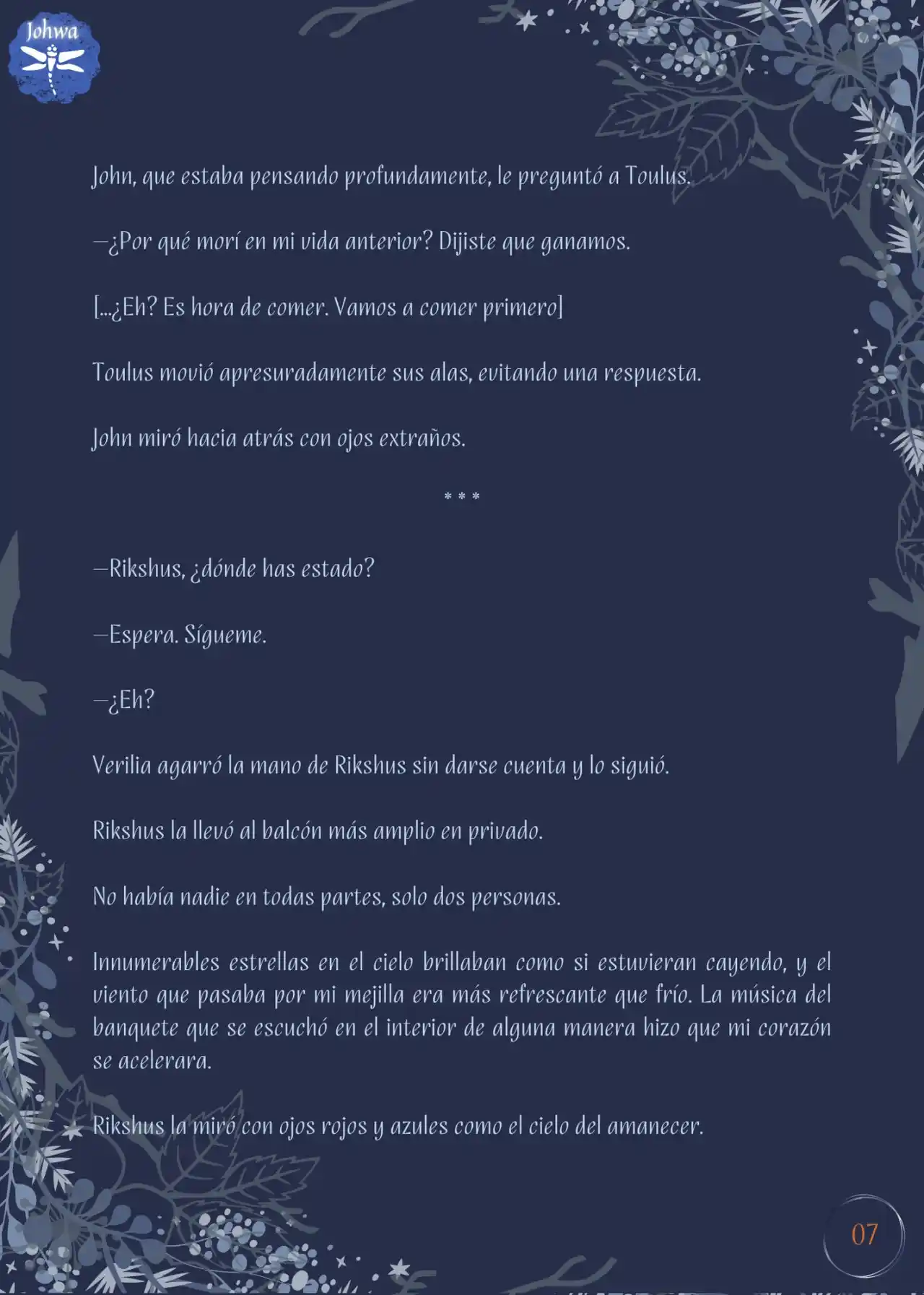 Johwa

John, que estaba pensando profundamente, le preguntó a Toulus.

—¿Por qué morí en mi vida anterior? Dijiste que ganamos.

[...¿Eh? Es hora de comer. Vamos a comer primero]

Toulus movió apresuradamente sus alas, evitando una respuesta.

John miró hacia atrás con ojos extraños.

* * *

—Rikshus, ¿dónde has estado?

—Espera. Sígueme.

—¿Eh?

Verilia agarró la mano de Rikshus sin darse cuenta y lo siguió.

Rikshus la llevó al balcón más amplio en privado.

No había nadie en todas partes, solo dos personas.

Innumerables estrellas en el cielo brillaban como si estuvieran cayendo, y el viento que pasaba por mi mejilla era más refrescante que frío. La música del banquete que se escuchó en el interior de alguna manera hizo que mi corazón se acelerara.

Rikshus la miró con ojos rojos y azules como el cielo del amanecer.

07